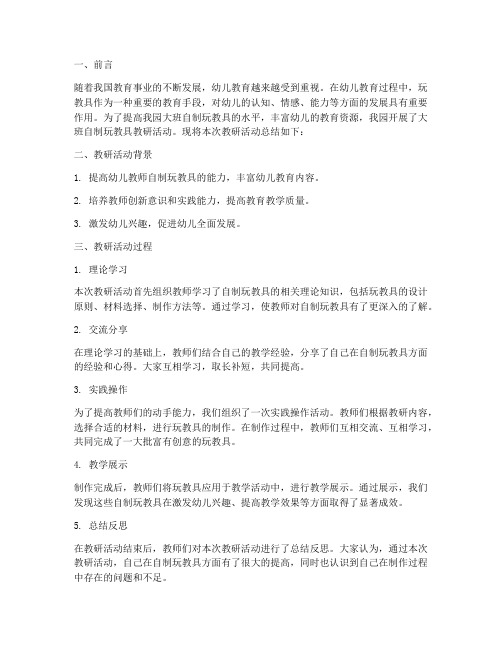 一、前言

随着我国教育事业的不断发展，幼儿教育越来越受到重视。在幼儿教育过程中，玩教具作为一种重要的教育手段，对幼儿的认知、情感、能力等方面的发展具有重要作用。为了提高我园大班自制玩教具的水平，丰富幼儿的教育资源，我园开展了大班自制玩教具教研活动。现将本次教研活动总结如下：

二、教研活动背景

1. 提高幼儿教师自制玩教具的能力，丰富幼儿教育内容。

2. 培养教师创新意识和实践能力，提高教育教学质量。

3. 激发幼儿兴趣，促进幼儿全面发展。

三、教研活动过程

1. 理论学习

本次教研活动首先组织教师学习了自制玩教具的相关理论知识，包括玩教具的设计原则、材料选择、制作方法等。通过学习，使教师对自制玩教具有了更深入的了解。

2. 交流分享

在理论学习的基础上，教师们结合自己的教学经验，分享了自己在自制玩教具方面的经验和心得。大家互相学习，取长补短，共同提高。

3. 实践操作

为了提高教师们的动手能力，我们组织了一次实践操作活动。教师们根据教研内容，选择合适的材料，进行玩教具的制作。在制作过程中，教师们互相交流、互相学习，共同完成了一大批富有创意的玩教具。

4. 教学展示

制作完成后，教师们将玩教具应用于教学活动中，进行教学展示。通过展示，我们发现这些自制玩教具在激发幼儿兴趣、提高教学效果等方面取得了显著成效。

5. 总结反思

在教研活动结束后，教师们对本次教研活动进行了总结反思。大家认为，通过本次教研活动，自己在自制玩教具方面有了很大的提高，同时也认识到自己在制作过程中存在的问题和不足。